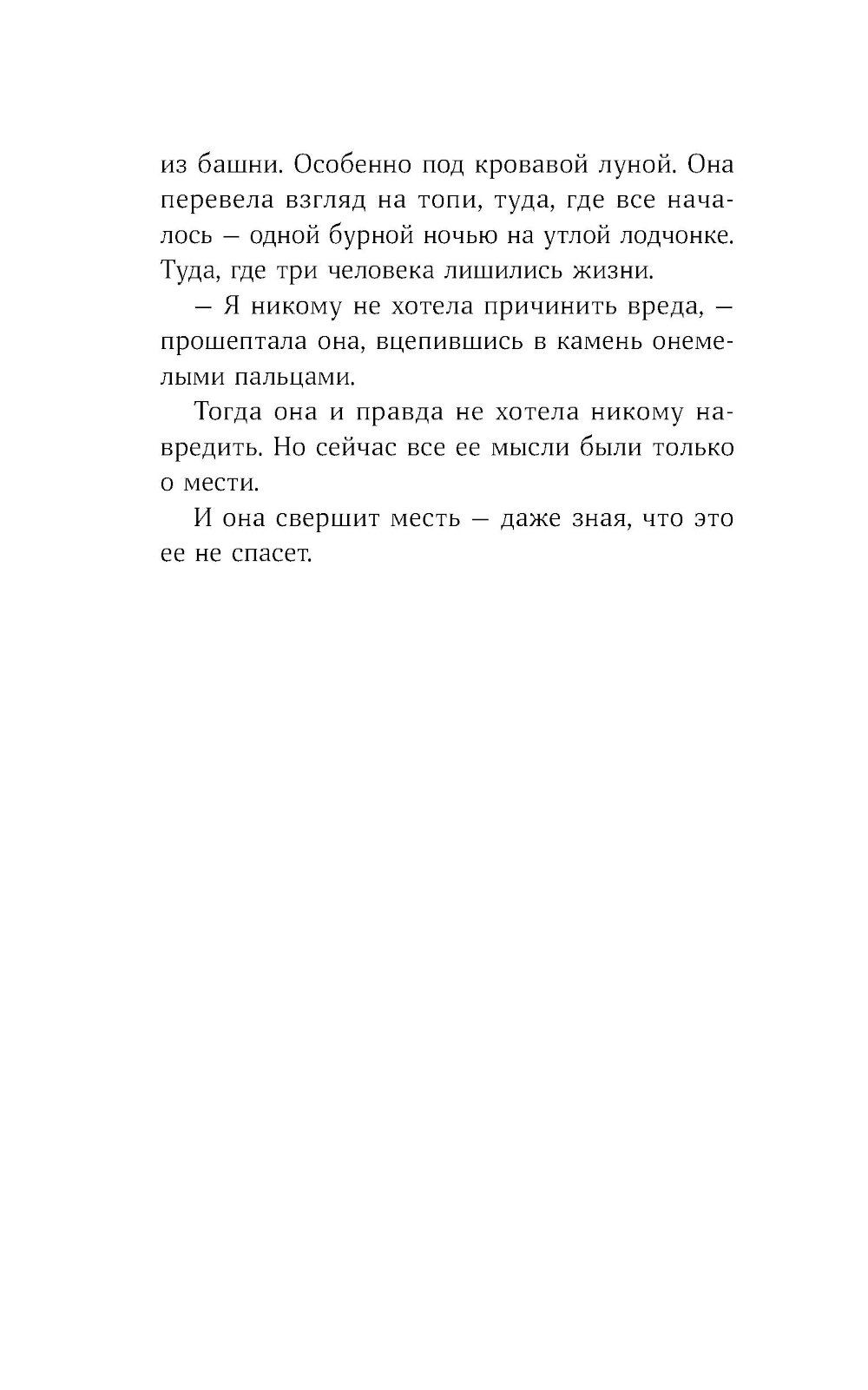 из башни. Особенно под кровавой луной. Она перевела взгляд на топи, туда, где все началось — одной бурной ночью на утлой лодчонке. Туда, где три человека лишились жизни.

— Я никому не хотела причинить вреда, — прошептала она, вцепившись в камень онемелыми пальцами.

Тогда она и правда не хотела никому навредить. Но сейчас все ее мысли были только о мести.

И она свершит месть — даже зная, что это ее не спасет.